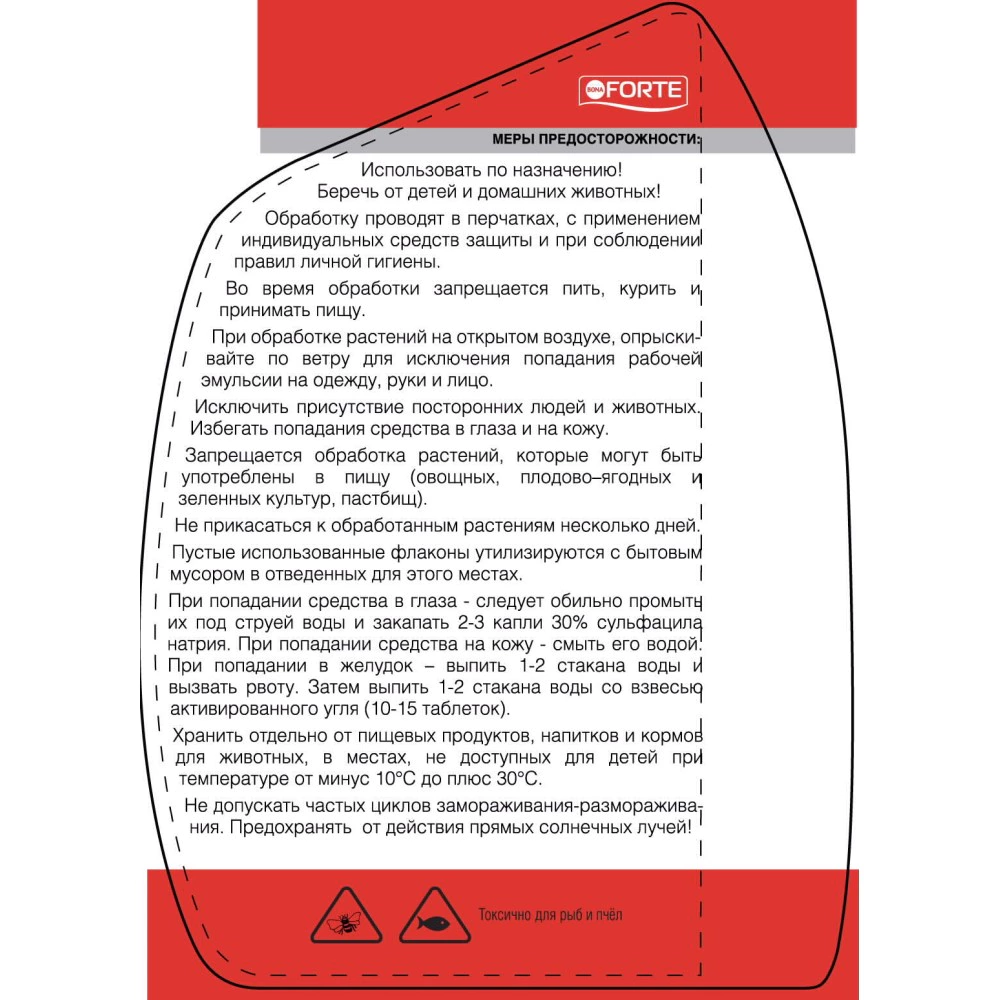 BONA FORTE

МЕРЫ ПРЕДОСТОРОЖНОСТИ:

Использовать по назначению!
Беречь от детей и домашних животных!

Обработку проводят в перчатках, с применением индивидуальных средств защиты и при соблюдении правил личной гигиены.

Во время обработки запрещается пить, курить и принимать пищу.

При обработке растений на открытом воздухе, опрыскивайте по ветру для исключения попадания рабочей эмульсии на одежду, руки и лицо.

Исключить присутствие посторонних людей и животных. Избегать попадания средства в глаза и на кожу.

Запрещается обработка растений, которые могут быть употреблены в пищу (овощных, плодово–ягодных и зеленных культур, пастбищ).

Не прикасаться к обработанным растениям несколько дней.

Пустые использованные флаконы утилизируются с бытовым мусором в отведенных для этого местах.

При попадании средства в глаза - следует обильно промыть их под струей воды и закапать 2-3 капли 30% сульфацила натрия. При попадании средства на кожу - смыть его водой. При попадании в желудок – выпить 1-2 стакана воды и вызвать рвоту. Затем выпить 1-2 стакана воды со взвесью активированного угля (10-15 таблеток).

Хранить отдельно от пищевых продуктов, напитков и кормов для животных, в местах, не доступных для детей при температуре от минус 10°С до плюс 30°С.

Не допускать частых циклов замораживания-размораживания. Предохранять от действия прямых солнечных лучей!

Токсично для рыб и пчёл